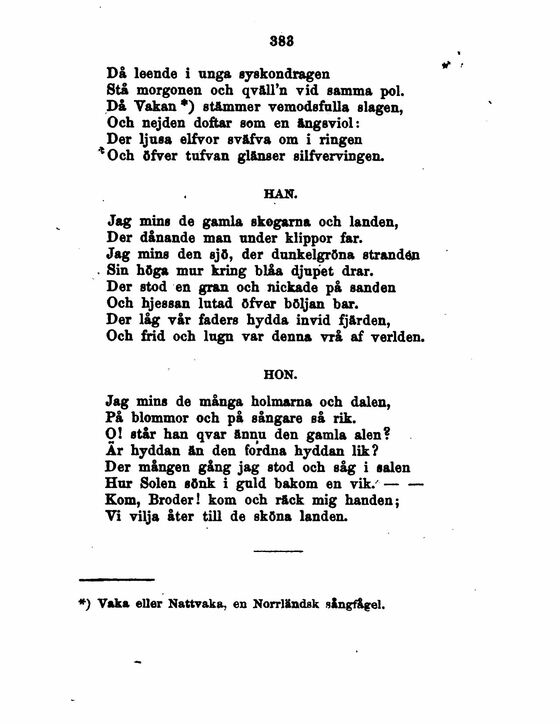 383

Då leende i unga syskondragen
Stå morgonen och qväll'n vid samma pol.
Då Vakan *) stämmer vemodsfulla slagen,
Och nejden doftar som en ängsviol:
Der ljusa elfvor sväfva om i ringen
Och öfver tufvan glänser silfvervingen.

HAN.

Jag mins de gamla skogarna och landen,
Der dånande man under klippor far.
Jag mins den sjö, der dunkelgröna stranden
Sin höga mur kring blåa djupet drar.
Der stod en gran och nickade på sanden
Och hjessan lutad öfver böljan bar.
Der låg vår faders hydda invid fjärden,
Och frid och lugn var denna vrå af verlden.

HON.

Jag mins de många holmarna och dalen,
På blommor och på sångare så rik.
O! står han qvar ännu den gamla alen?
Är hyddan än den fordna hyddan lik?
Der mången gång jag stod och såg i salen
Hur Solen sönk i guld bakom en vik. — —
Kom, Broder! kom och räck mig handen;
Vi vilja åter till de sköna landen.

*) Vaka eller Nattvaka, en Norrländsk sångfågel.